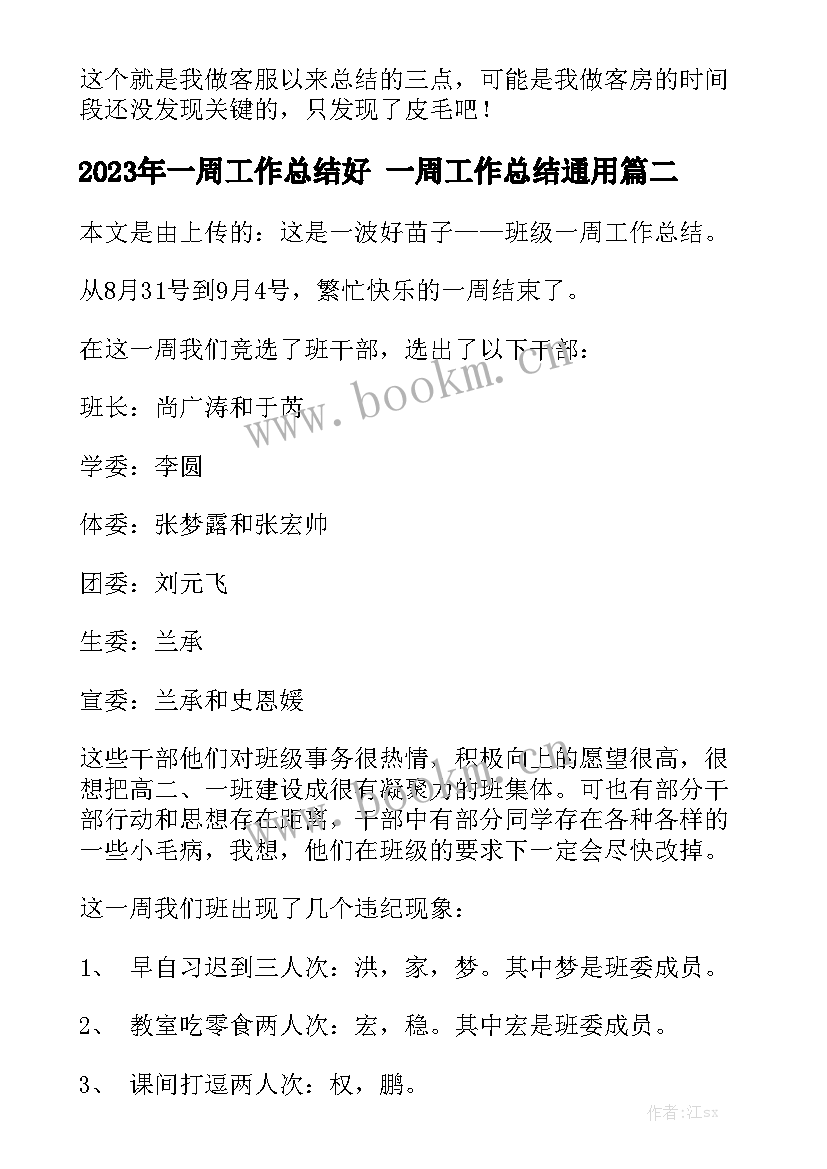 这个就是我做客服以来总结的三点，可能是我做客房的时间段还没发现关键的，只发现了皮毛吧！

2023年一周工作总结好 一周工作总结通用篇二

本文是由上传的：这是一波好苗子——班级一周工作总结。

从8月31号到9月4号，繁忙快乐的一周结束了。

在这一周我们竞选了班干部，选出了以下干部：

班长：尚广涛和于芮

学委：李圆

体委：张梦露和张宏帅

团委：刘元飞

生委：兰承

宣委：兰承和史恩媛

这些干部他们对班级事务很热情，积极向上的愿望很高，很想把高二、一班建设成很有凝聚力的班集体。可也有部分干部行动和思想存在距离，干部中有部分同学存在各种各样的一些小毛病，我想，他们在班级的要求下一定会尽快改掉。

这一周我们班出现了几个违纪现象：

1、 早自习迟到三人次：洪，家，梦。其中梦是班委成员。

2、 教室吃零食两人次：宏，稳。其中宏是班委成员。

3、 课间打逗两人次：权，鹏。

www.bookm.cn

作者：江sx